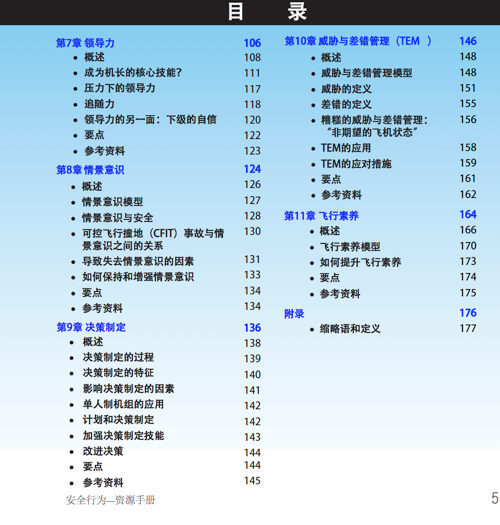 目 录

第7章 领导力 106
• 概述 108
• 成为机长的核心技能? 111
• 压力下的领导力 117
• 追随力 118
• 领导力的另一面:下级的自信 120
• 要点 122
• 参考资料 123

第8章 情景意识 124
• 概述 126
• 情景意识模型 127
• 情景意识与安全 128
• 可控飞行撞地(CFIT)事故与情景意识之间的关系 130
• 导致失去情景意识的因素 131
• 如何保持和增强情景意识 133
• 要点 134
• 参考资料 134

第9章 决策制定 136
• 概述 138
• 决策制定的过程 139
• 决策制定的特征 140
• 影响决策制定的因素 141
• 单人制机组的应用 142
• 计划和决策制定 142
• 加强决策制定技能 143
• 改进决策 144
• 要点 144
• 参考资料 145

第10章 威胁与差错管理(TEM ) 146
• 概述 148
• 威胁与差错管理模型 148
• 威胁的定义 151
• 差错的定义 155
• 糟糕的威胁与差错管理:“非期望的飞机状态” 156
• TEM的应用 158
• TEM的应对措施 159
• 要点 161
• 参考资料 162

第11章 飞行素养 164
• 概述 166
• 飞行素养模型 170
• 如何提升飞行素养 173
• 要点 174
• 参考资料 175

附录 176
• 缩略语和定义 177

安全行为—资源手册 5